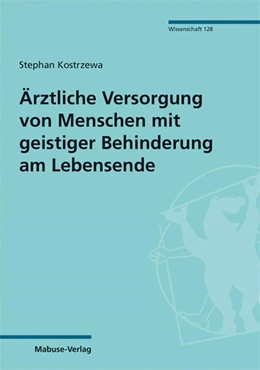 Wissenschaft 128

Stephan Kostrzewa

Ärztliche Versorgung von Menschen mit geistiger Behinderung am Lebensende

Mabuse-Verlag